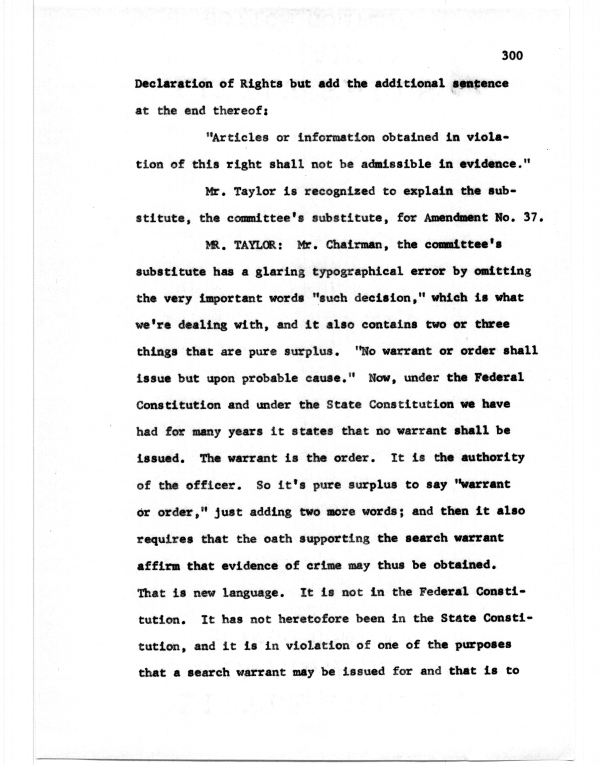 300

Declaration of Rights but add the additional sentence at the end thereof:

"Articles or information obtained in violation of this right shall not be admissible in evidence."

Mr. Taylor is recognized to explain the substitute, the committee's substitute, for Amendment No. 37.

MR. TAYLOR: Mr. Chairman, the committee's substitute has a glaring typographical error by omitting the very important words "such decision," which is what we're dealing with, and it also contains two or three things that are pure surplus. "No warrant or order shall issue but upon probable cause." Now, under the Federal Constitution and under the State Constitution we have had for many years it states that no warrant shall be issued. The warrant is the order. It is the authority of the officer. So it's pure surplus to say "warrant or order," just adding two more words; and then it also requires that the oath supporting the search warrant affirm that evidence of crime may thus be obtained. That is new language. It is not in the Federal Constitution. It has not heretofore been in the State Constitution, and it is in violation of one of the purposes that a search warrant may be issued for and that is to